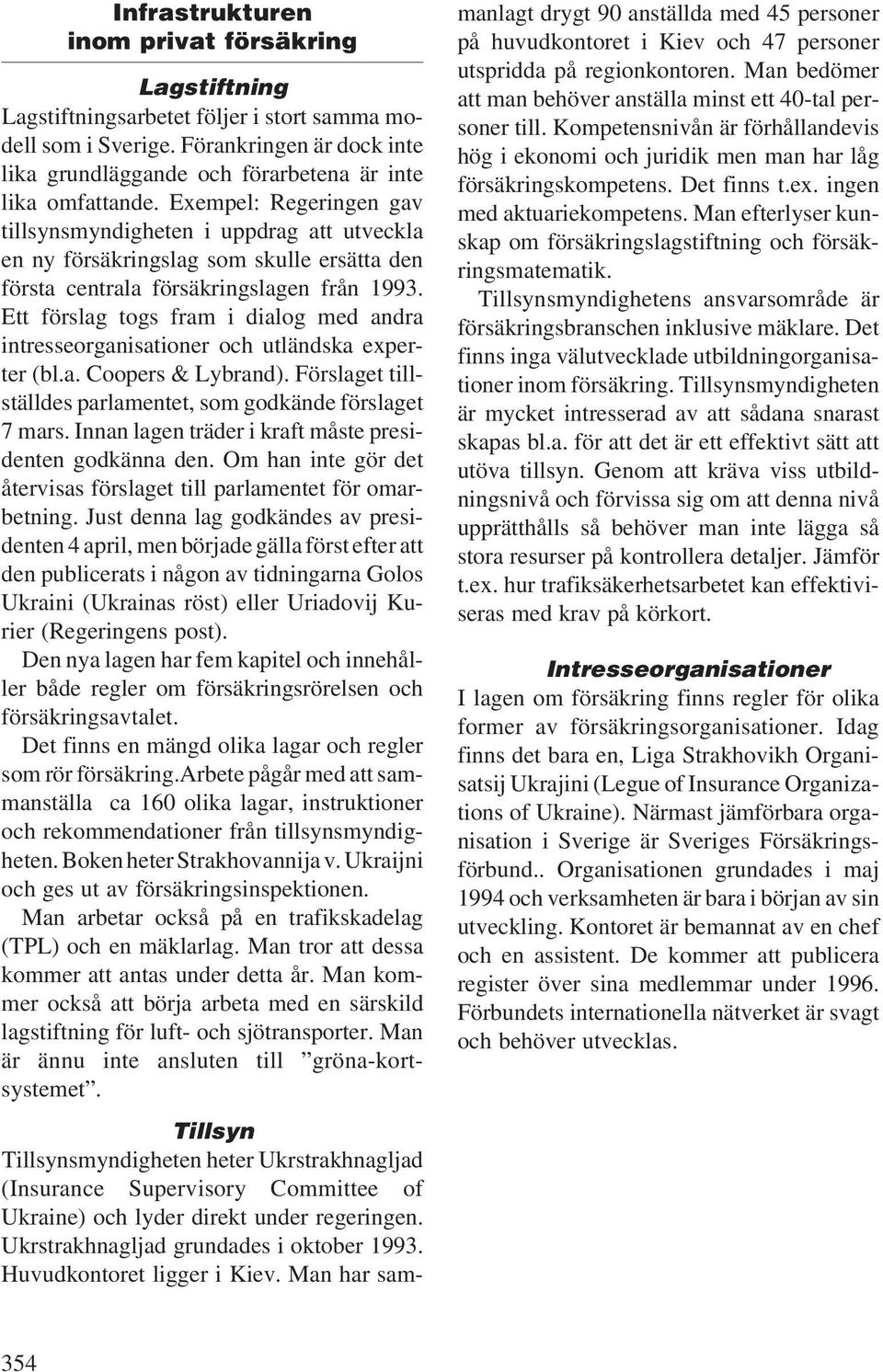 Infrastrukturen inom privat försäkring

Lagstiftning

Lagstiftningsarbetet följer i stort samma modell som i Sverige. Förankringen är dock inte lika grundläggande och förarbetena är inte lika omfattande. Exempel: Regeringen gav tillsynsmyndigheten i uppdrag att utveckla en ny försäkringslag som skulle ersätta den första centrala försäkringslagen från 1993. Ett förslag togs fram i dialog med andra intresseorganisationer och utländska experter (bl.a. Coopers & Lybrand). Förslaget tillställdes parlamentet, som godkände förslaget 7 mars. Innan lagen träder i kraft måste presidenten godkänna den. Om han inte gör det återvisas förslaget till parlamentet för omarbetning. Just denna lag godkändes av presidenten 4 april, men började gälla först efter att den publicerats i någon av tidningarna Golos Ukraini (Ukrainas röst) eller Uriadovij Kurier (Regeringens post).

Den nya lagen har fem kapitel och innehåller både regler om försäkringsrörelsen och försäkringsavtalet.

Det finns en mängd olika lagar och regler som rör försäkring.Arbete pågår med att sammanställa ca 160 olika lagar, instruktioner och rekommendationer från tillsynsmyndigheten. Boken heter Strakhovannija v. Ukraijni och ges ut av försäkringsinspektionen.

Man arbetar också på en trafikskadelag (TPL) och en mäklarlag. Man tror att dessa kommer att antas under detta år. Man kommer också att börja arbeta med en särskild lagstiftning för luft- och sjötransporter. Man är ännu inte ansluten till ”gröna-kortsystemet”.

Tillsyn

Tillsynsmyndigheten heter Ukrstrakhnagljad (Insurance Supervisory Committee of Ukraine) och lyder direkt under regeringen. Ukrstrakhnagljad grundades i oktober 1993. Huvudkontoret ligger i Kiev. Man har sammanlagt drygt 90 anställda med 45 personer på huvudkontoret i Kiev och 47 personer utspridda på regionkontoren. Man bedömer att man behöver anställa minst ett 40-tal personer till. Kompetensnivån är förhållandevis hög i ekonomi och juridik men man har låg försäkringskompetens. Det finns t.ex. ingen med aktuariekompetens. Man efterlyser kunskap om försäkringslagstiftning och försäkringsmatematik.

Tillsynsmyndighetens ansvarsområde är försäkringsbranschen inklusive mäklare. Det finns inga välutvecklade utbildningorganisationer inom försäkring. Tillsynsmyndigheten är mycket intresserad av att sådana snarast skapas bl.a. för att det är ett effektivt sätt att utöva tillsyn. Genom att kräva viss utbildningsnivå och förvissa sig om att denna nivå upprätthålls så behöver man inte lägga så stora resurser på kontrollera detaljer. Jämför t.ex. hur trafiksäkerhetsarbetet kan effektiviseras med krav på körkort.

Intresseorganisationer

I lagen om försäkring finns regler för olika former av försäkringsorganisationer. Idag finns det bara en, Liga Strakhovikh Organisatsij Ukrajini (Legue of Insurance Organizations of Ukraine). Närmast jämförbara organisation i Sverige är Sveriges Försäkringsförbund.. Organisationen grundades i maj 1994 och verksamheten är bara i början av sin utveckling. Kontoret är bemannat av en chef och en assistent. De kommer att publicera register över sina medlemmar under 1996. Förbundets internationella nätverket är svagt och behöver utvecklas.

354